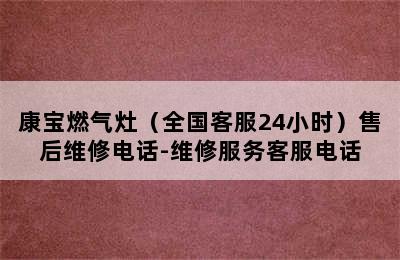 康宝燃气灶（全国客服24小时）售后维修电话-维修服务客服电话